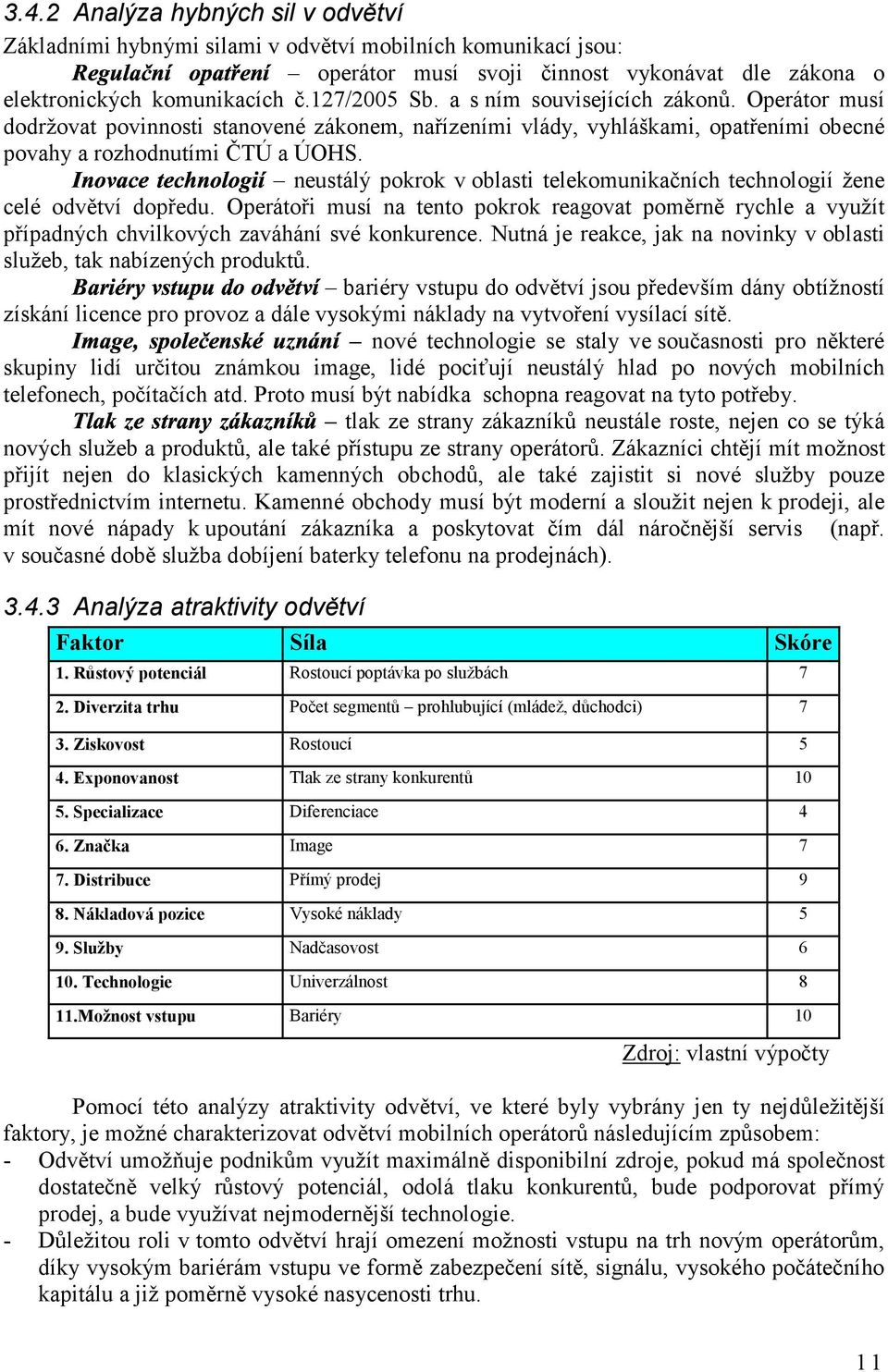 3.4.2 Analýza hybných sil v odvětví

Základními hybnými silami v odvětví mobilních komunikací jsou:

Regulační opatření – operátor musí svoji činnost vykonávat dle zákona o elektronických komunikacích č.127/2005 Sb. a s ním souvisejících zákonů. Operátor musí dodržovat povinnosti stanovené zákonem, nařízeními vlády, vyhláškami, opatřeními obecné povahy a rozhodnutími ČTÚ a ÚOHS.

Inovace technologií – neustálý pokrok v oblasti telekomunikačních technologií žene celé odvětví dopředu. Operátoři musí na tento pokrok reagovat poměrně rychle a využít případných chvilkových zaváhání své konkurence. Nutná je reakce, jak na novinky v oblasti služeb, tak nabízených produktů.

Bariéry vstupu do odvětví – bariéry vstupu do odvětví jsou především dány obtížností získání licence pro provoz a dále vysokými náklady na vytvoření vysílací sítě.

Image, společenské uznání – nové technologie se staly ve současnosti pro některé skupiny lidí určitou známkou image, lidé pociťují neustálý hlad po nových mobilních telefonech, počítačích atd. Proto musí být nabídka schopna reagovat na tyto potřeby.

Tlak ze strany zákazníků – tlak ze strany zákazníků neustále roste, nejen co se týká nových služeb a produktů, ale také přístupu ze strany operátorů. Zákazníci chtějí mít možnost přijít nejen do klasických kamenných obchodů, ale také zajistit si nové služby pouze prostřednictvím internetu. Kamenné obchody musí být moderní a sloužit nejen k prodeji, ale mít nové nápady k upoutání zákazníka a poskytovat čím dál náročnější servis (např. v současné době služba dobíjení baterky telefonu na prodejnách).

3.4.3 Analýza atraktivity odvětví

| Faktor | Síla | Skóre |
|---|---|---|
| 1. Růstový potenciál | Rostoucí poptávka po službách | 7 |
| 2. Diverzita trhu | Počet segmentů – prohlubující (mládež, důchodci) | 7 |
| 3. Ziskovost | Rostoucí | 5 |
| 4. Exponovanost | Tlak ze strany konkurentů | 10 |
| 5. Specializace | Diferenciace | 4 |
| 6. Značka | Image | 7 |
| 7. Distribuce | Přímý prodej | 9 |
| 8. Nákladová pozice | Vysoké náklady | 5 |
| 9. Služby | Nadčasovost | 6 |
| 10. Technologie | Univerzálnost | 8 |
| 11.Možnost vstupu | Bariéry | 10 |

Zdroj: vlastní výpočty

Pomocí této analýzy atraktivity odvětví, ve které byly vybrány jen ty nejdůležitější faktory, je možné charakterizovat odvětví mobilních operátorů následujícím způsobem:

- Odvětví umožňuje podnikům využít maximálně disponibilní zdroje, pokud má společnost dostatečně velký růstový potenciál, odolá tlaku konkurentů, bude podporovat přímý prodej, a bude využívat nejmodernější technologie.
- Důležitou roli v tomto odvětví hrají omezení možnosti vstupu na trh novým operátorům, díky vysokým bariérám vstupu ve formě zabezpečení sítě, signálu, vysokého počátečního kapitálu a již poměrně vysoké nasycenosti trhu.

11